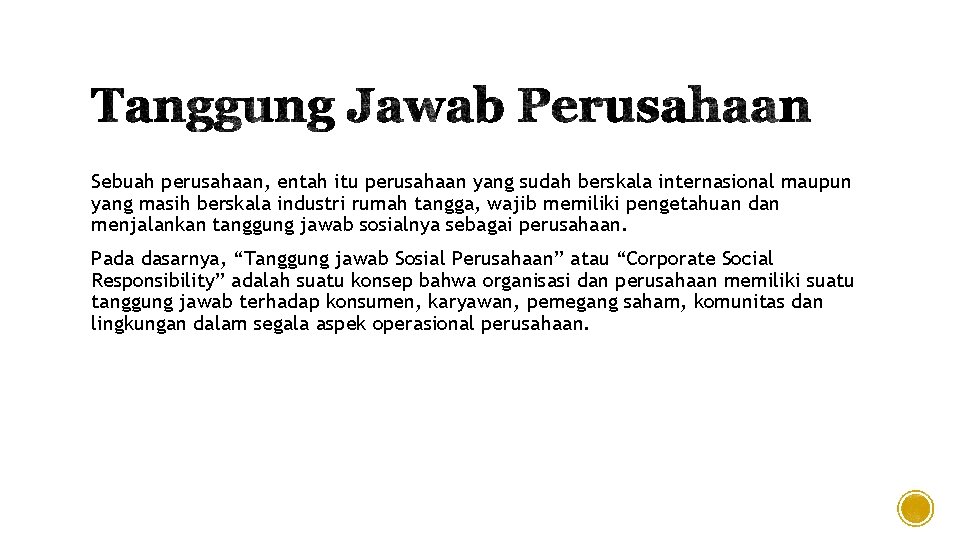 Tanggung Jawab Perusahaan

Sebuah perusahaan, entah itu perusahaan yang sudah berskala internasional maupun yang masih berskala industri rumah tangga, wajib memiliki pengetahuan dan menjalankan tanggung jawab sosialnya sebagai perusahaan.

Pada dasarnya, “Tanggung jawab Sosial Perusahaan” atau “Corporate Social Responsibility” adalah suatu konsep bahwa organisasi dan perusahaan memiliki suatu tanggung jawab terhadap konsumen, karyawan, pemegang saham, komunitas dan lingkungan dalam segala aspek operasional perusahaan.